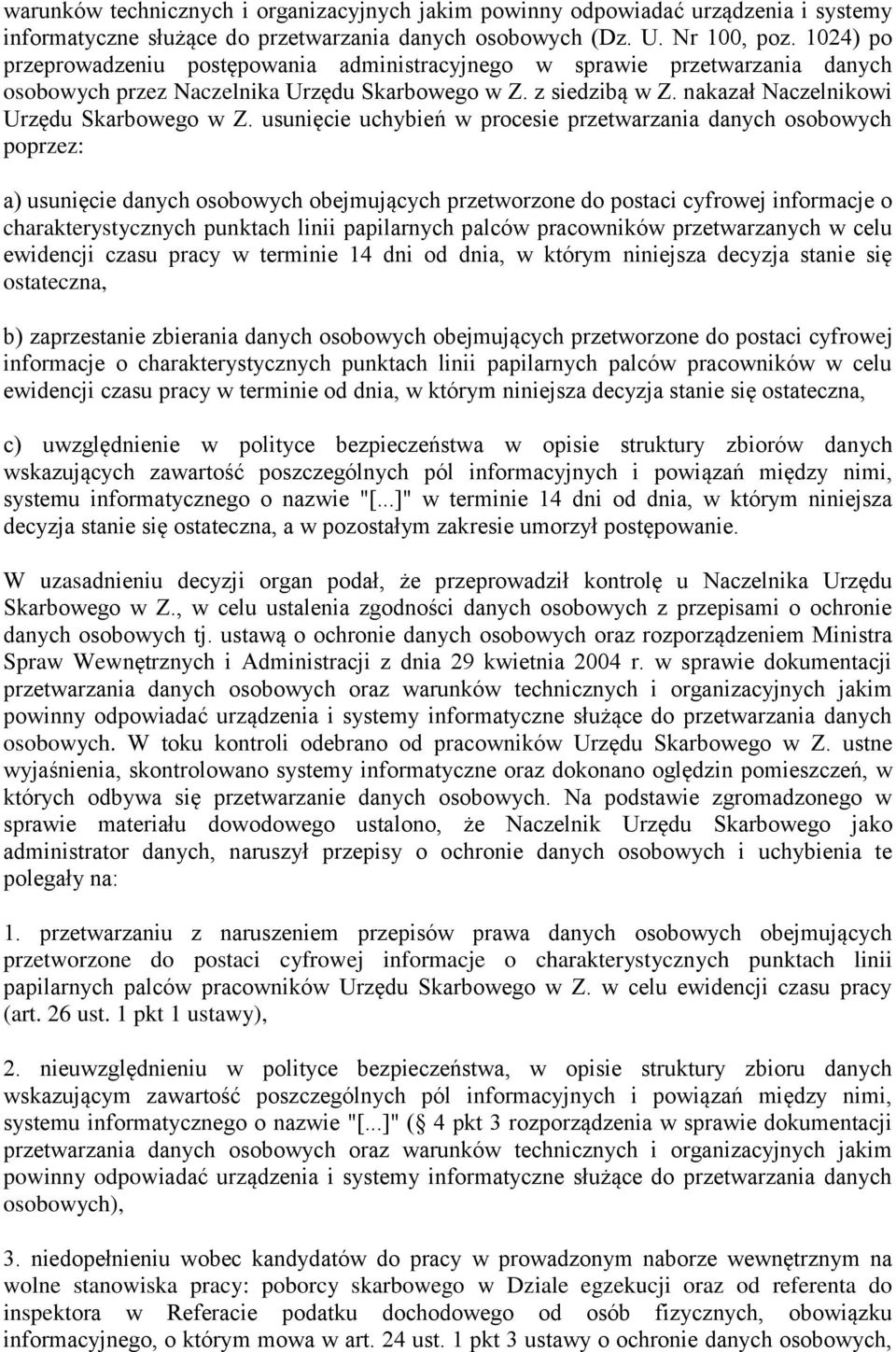 warunków technicznych i organizacyjnych jakim powinny odpowiadać urządzenia i systemy informatyczne służące do przetwarzania danych osobowych (Dz. U. Nr 100, poz. 1024) po przeprowadzeniu postępowania administracyjnego w sprawie przetwarzania danych osobowych przez Naczelnika Urzędu Skarbowego w Z. z siedzibą w Z. nakazał Naczelnikowi Urzędu Skarbowego w Z. usunięcie uchybień w procesie przetwarzania danych osobowych poprzez:

a) usunięcie danych osobowych obejmujących przetworzone do postaci cyfrowej informacje o charakterystycznych punktach linii papilarnych palców pracowników przetwarzanych w celu ewidencji czasu pracy w terminie 14 dni od dnia, w którym niniejsza decyzja stanie się ostateczna,

b) zaprzestanie zbierania danych osobowych obejmujących przetworzone do postaci cyfrowej informacje o charakterystycznych punktach linii papilarnych palców pracowników w celu ewidencji czasu pracy w terminie od dnia, w którym niniejsza decyzja stanie się ostateczna,

c) uwzględnienie w polityce bezpieczeństwa w opisie struktury zbiorów danych wskazujących zawartość poszczególnych pól informacyjnych i powiązań między nimi, systemu informatycznego o nazwie "[...]" w terminie 14 dni od dnia, w którym niniejsza decyzja stanie się ostateczna, a w pozostałym zakresie umorzył postępowanie.

W uzasadnieniu decyzji organ podał, że przeprowadził kontrolę u Naczelnika Urzędu Skarbowego w Z., w celu ustalenia zgodności danych osobowych z przepisami o ochronie danych osobowych tj. ustawą o ochronie danych osobowych oraz rozporządzeniem Ministra Spraw Wewnętrznych i Administracji z dnia 29 kwietnia 2004 r. w sprawie dokumentacji przetwarzania danych osobowych oraz warunków technicznych i organizacyjnych jakim powinny odpowiadać urządzenia i systemy informatyczne służące do przetwarzania danych osobowych. W toku kontroli odebrano od pracowników Urzędu Skarbowego w Z. ustne wyjaśnienia, skontrolowano systemy informatyczne oraz dokonano oględzin pomieszczeń, w których odbywa się przetwarzanie danych osobowych. Na podstawie zgromadzonego w sprawie materiału dowodowego ustalono, że Naczelnik Urzędu Skarbowego jako administrator danych, naruszył przepisy o ochronie danych osobowych i uchybienia te polegały na:

1. przetwarzaniu z naruszeniem przepisów prawa danych osobowych obejmujących przetworzone do postaci cyfrowej informacje o charakterystycznych punktach linii papilarnych palców pracowników Urzędu Skarbowego w Z. w celu ewidencji czasu pracy (art. 26 ust. 1 pkt 1 ustawy),

2. nieuwzględnieniu w polityce bezpieczeństwa, w opisie struktury zbioru danych wskazującym zawartość poszczególnych pól informacyjnych i powiązań między nimi, systemu informatycznego o nazwie "[...]" ( 4 pkt 3 rozporządzenia w sprawie dokumentacji przetwarzania danych osobowych oraz warunków technicznych i organizacyjnych jakim powinny odpowiadać urządzenia i systemy informatyczne służące do przetwarzania danych osobowych),

3. niedopełnieniu wobec kandydatów do pracy w prowadzonym naborze wewnętrznym na wolne stanowiska pracy: poborcy skarbowego w Dziale egzekucji oraz od referenta do inspektora w Referacie podatku dochodowego od osób fizycznych, obowiązku informacyjnego, o którym mowa w art. 24 ust. 1 pkt 3 ustawy o ochronie danych osobowych,